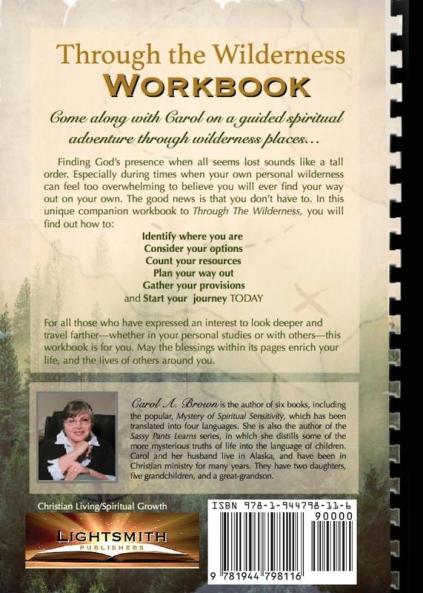 Through the Wilderness
WORKBOOK

Come along with Carol on a guided spiritual adventure through wilderness places...

Finding God's presence when all seems lost sounds like a tall order. Especially during times when your own personal wilderness can feel too overwhelming to believe you will ever find your way out on your own. The good news is that you don't have to. In this unique companion workbook to Through The Wilderness, you will find out how to:

Identify where you are
Consider your options
Count your resources
Plan your way out
Gather your provisions
and Start your journey TODAY

For all those who have expressed an interest to look deeper and travel farther—whether in your personal studies or with others—this workbook is for you. May the blessings within its pages enrich your life, and the lives of others around you.

Carol A. Brown is the author of six books, including the popular, Mystery of Spiritual Sensitivity, which has been translated into four languages. She is also the author of the Sassy Pants Learns series, in which she distills some of the more mysterious truths of life into the language of children. Carol and her husband live in Alaska, and have been in Christian ministry for many years. They have two daughters, five grandchildren, and a great-grandson.

Christian Living/Spiritual Growth

LIGHTSMITH
PUBLISHERS

ISBN 978-1-944798-11-6
90000
9 781944 798116